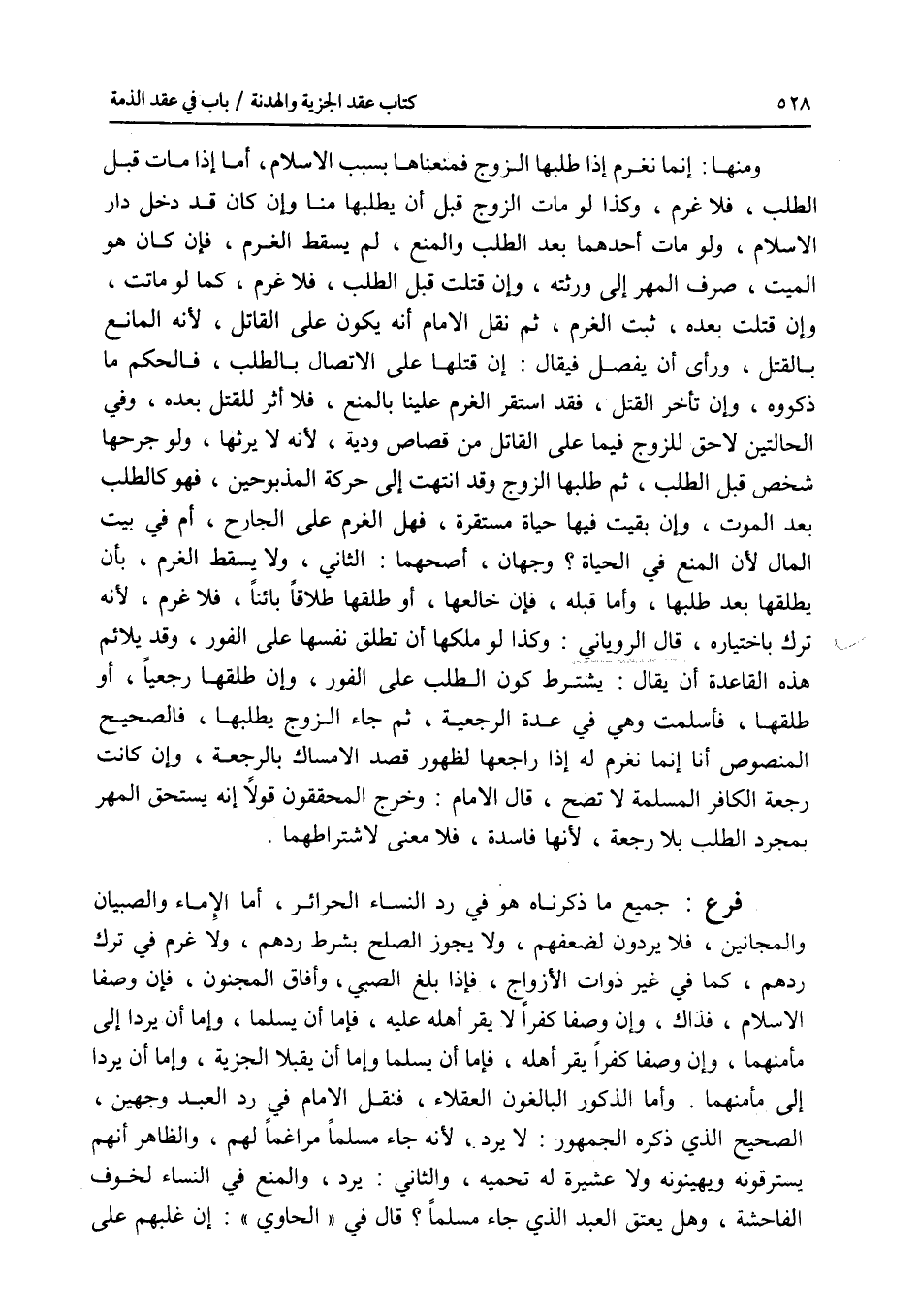 ٥٢٨ كتاب عقد الجزية والهدنة / باب في عقد الذمة

ومنها : إنما نغرم إذا طلبها الزوج فمنعناها بسبب الاسلام ، أما إذا مات قبل الطلب ، فلا غرم ، وكذا لو مات الزوج قبل أن يطلبها منا وإن كان قد دخل دار الاسلام ، ولو مات أحدهما بعد الطلب والمنع ، لم يسقط الغرم ، فإن كان هو الميت ، صرف المهر إلى ورثته ، وإن قتلت قبل الطلب ، فلا غرم ، كما لو ماتت ، وإن قتلت بعده ، ثبت الغرم ، ثم نقل الامام أنه يكون على القاتل ، لأنه المانع بالقتل ، ورأى أن يفصل فيقال : إن قتلها على الاتصال بالطلب ، فالحكم ما ذكروه ، وإن تأخر القتل ، فقد استقر الغرم علينا بالمنع ، فلا أثر للقتل بعده ، وفي الحالتين لاحق للزوج فيما على القاتل من قصاص ودية ، لأنه لا يرثها ، ولو جرحها شخص قبل الطلب ، ثم طلبها الزوج وقد انتهت إلى حركة المذبوحين ، فهو كالطلب بعد الموت ، وإن بقيت فيها حياة مستقرة ، فهل الغرم على الجارح ، أم في بيت المال لأن المنع في الحياة ؟ وجهان ، أصحهما : الثاني ، ولا يسقط الغرم ، بأن يطلقها بعد طلبها ، وأما قبله ، فإن خالعها ، أو طلقها طلاقاً بائناً ، فلا غرم ، لأنه ترك باختياره ، قال الروياني : وكذا لو ملكها أن تطلق نفسها على الفور ، وقد يلائم هذه القاعدة أن يقال : يشترط كون الطلب على الفور ، وإن طلقها رجعياً ، أو طلقها ، فأسلمت وهي في عدة الرجعية ، ثم جاء الزوج يطلبها ، فالصحيح المنصوص أنا إنما نغرم له إذا راجعها لظهور قصد الامساك بالرجعة ، وإن كانت رجعة الكافر المسلمة لا تصح ، قال الامام : وخرج المحققون قولاً إنه يستحق المهر بمجرد الطلب بلا رجعة ، لأنها فاسدة ، فلا معنى لاشتراطهما .

فرع : جميع ما ذكرناه هو في رد النساء الحرائر ، أما الإماء والصبيان والمجانين ، فلا يردون لضعفهم ، ولا يجوز الصلح بشرط ردهم ، ولا غرم في ترك ردهم ، كما في غير ذوات الأزواج ، فإذا بلغ الصبي ، وأفاق المجنون ، فإن وصفا الاسلام ، فذاك ، وإن وصفا كفراً لا يقر أهله عليه ، فإما أن يسلما ، وإما أن يردا إلى مأمنهما ، وإن وصفا كفراً يقر أهله ، فإما أن يسلما وإما أن يقبلا الجزية ، وإما أن يردا إلى مأمنهما . وأما الذكور البالغون العقلاء ، فنقل الامام في رد العبد وجهين ، الصحيح الذي ذكره الجمهور : لا يرد ، لأنه جاء مسلماً مراغماً لهم ، والظاهر أنهم يسترقونه ويهينونه ولا عشيرة له تحميه ، والثاني : يرد ، والمنع في النساء لخوف الفاحشة ، وهل يعتق العبد الذي جاء مسلماً ؟ قال في « الحاوي » : إن غلبهم على